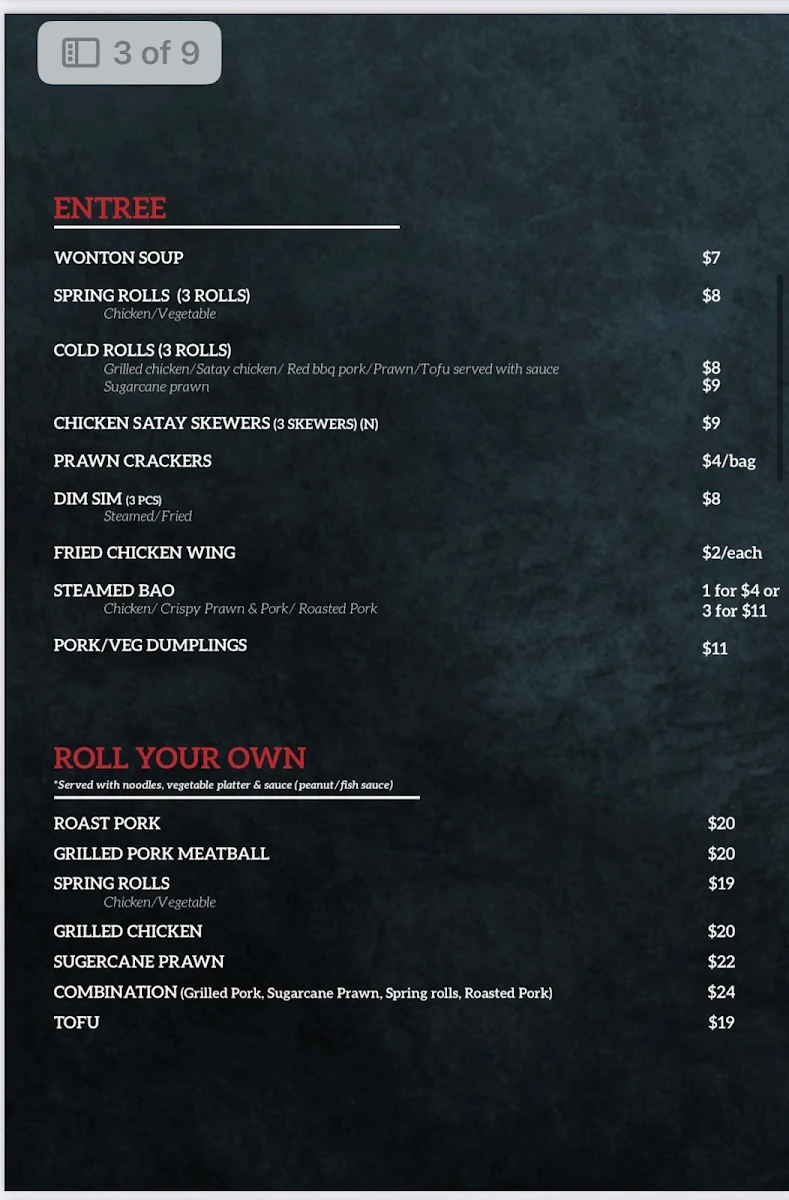 3 of 9

ENTREE

WONTON SOUP $7

SPRING ROLLS (3 ROLLS) $8
Chicken/Vegetable

COLD ROLLS (3 ROLLS)
Grilled chicken/Satay chicken/ Red bbq pork/Prawn/Tofu served with sauce $8
Sugarcane prawn $9

CHICKEN SATAY SKEWERS (3 SKEWERS) (N) $9

PRAWN CRACKERS $4/bag

DIM SIM (3 PCS) $8
Steamed/Fried

FRIED CHICKEN WING $2/each

STEAMED BAO 1 for $4 or 3 for $11
Chicken/ Crispy Prawn & Pork/ Roasted Pork

PORK/VEG DUMPLINGS $11

ROLL YOUR OWN
*Served with noodles, vegetable platter & sauce (peanut/fish sauce)

ROAST PORK $20
GRILLED PORK MEATBALL $20
SPRING ROLLS $19
Chicken/Vegetable
GRILLED CHICKEN $20
SUGERCANE PRAWN $22
COMBINATION (Grilled Pork, Sugarcane Prawn, Spring rolls, Roasted Pork) $24
TOFU $19